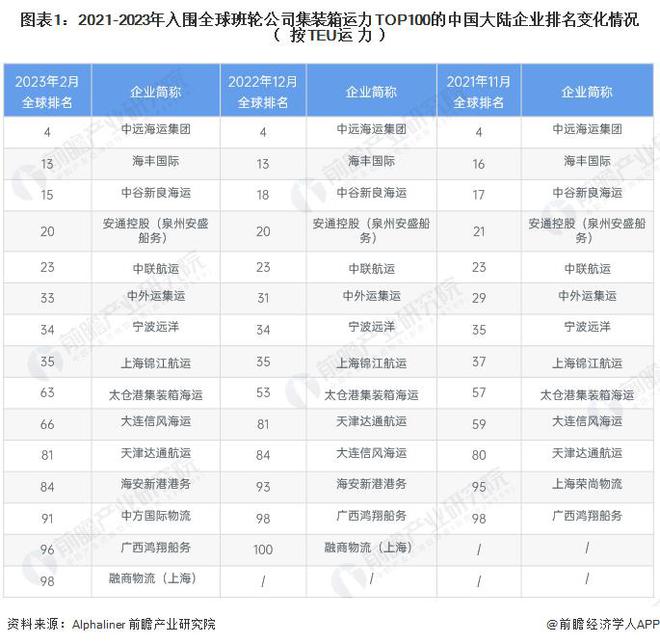 图表1：2021-2023年入围全球班轮公司集装箱运力TOP100的中国大陆企业排名变化情况（按TEU运力）

| 2023年2月全球排名 | 企业简称 | 2022年12月全球排名 | 企业简称 | 2021年11月全球排名 | 企业简称 |
|---|---|---|---|---|---|
| 4 | 中远海运集团 | 4 | 中远海运集团 | 4 | 中远海运集团 |
| 13 | 海丰国际 | 13 | 海丰国际 | 16 | 海丰国际 |
| 15 | 中谷新良海运 | 18 | 中谷新良海运 | 17 | 中谷新良海运 |
| 20 | 安通控股（泉州安盛船务） | 20 | 安通控股（泉州安盛船务） | 21 | 安通控股（泉州安盛船务） |
| 23 | 中联航运 | 23 | 中联航运 | 23 | 中联航运 |
| 33 | 中外运集运 | 31 | 中外运集运 | 29 | 中外运集运 |
| 34 | 宁波远洋 | 34 | 宁波远洋 | 35 | 宁波远洋 |
| 35 | 上海锦江航运 | 35 | 上海锦江航运 | 37 | 上海锦江航运 |
| 63 | 太仓港集装箱海运 | 53 | 太仓港集装箱海运 | 57 | 太仓港集装箱海运 |
| 66 | 大连信风海运 | 81 | 天津达通航运 | 59 | 大连信风海运 |
| 81 | 天津达通航运 | 84 | 大连信风海运 | 80 | 天津达通航运 |
| 84 | 海安新港港务 | 93 | 海安新港港务 | 95 | 上海荣尚物流 |
| 91 | 中方国际物流 | 98 | 广西鸿翔船务 | 98 | 广西鸿翔船务 |
| 96 | 广西鸿翔船务 | 100 | 融商物流（上海） | / | / |
| 98 | 融商物流（上海） | / | / | / | / |

资料来源：Alphaliner 前瞻产业研究院

@前瞻经济学人APP